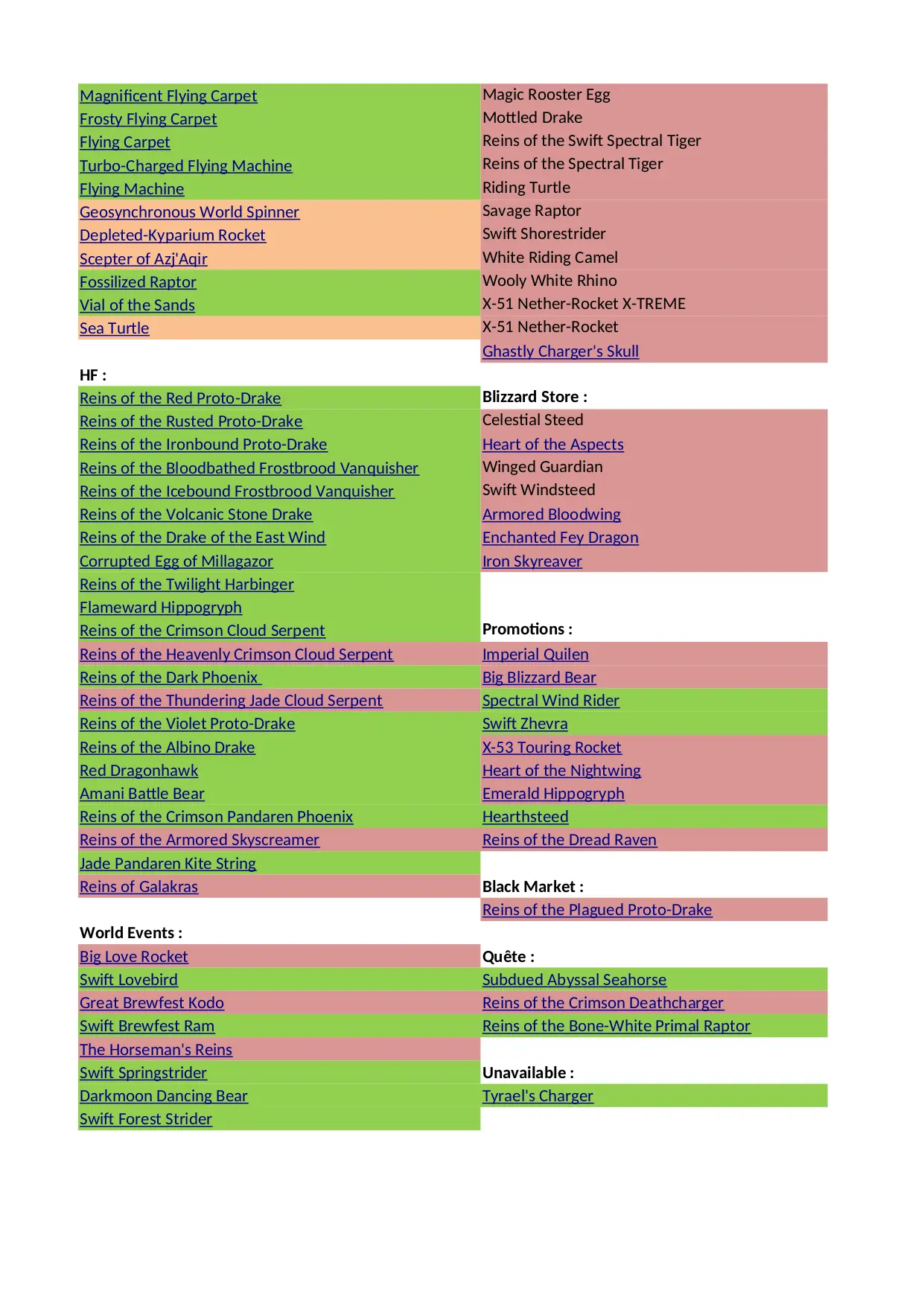 Magnificent Flying Carpet
Frosty Flying Carpet
Flying Carpet
Turbo-Charged Flying Machine
Flying Machine
Geosynchronous World Spinner
Depleted-Kyparium Rocket
Scepter of Azj'Aqir
Fossilized Raptor
Vial of the Sands
Sea Turtle

HF :
Reins of the Red Proto-Drake
Reins of the Rusted Proto-Drake
Reins of the Ironbound Proto-Drake
Reins of the Bloodbathed Frostbrood Vanquisher
Reins of the Icebound Frostbrood Vanquisher
Reins of the Volcanic Stone Drake
Reins of the Drake of the East Wind
Corrupted Egg of Millagazor
Reins of the Twilight Harbinger
Flameward Hippogryph
Reins of the Crimson Cloud Serpent
Reins of the Heavenly Crimson Cloud Serpent
Reins of the Dark Phoenix
Reins of the Thundering Jade Cloud Serpent
Reins of the Violet Proto-Drake
Reins of the Albino Drake
Red Dragonhawk
Amani Battle Bear
Reins of the Crimson Pandaren Phoenix
Reins of the Armored Skyscreamer
Jade Pandaren Kite String
Reins of Galakras

World Events :
Big Love Rocket
Swift Lovebird
Great Brewfest Kodo
Swift Brewfest Ram
The Horseman's Reins
Swift Springstrider
Darkmoon Dancing Bear
Swift Forest Strider

Magic Rooster Egg
Mottled Drake
Reins of the Swift Spectral Tiger
Reins of the Spectral Tiger
Riding Turtle
Savage Raptor
Swift Shorestrider
White Riding Camel
Wooly White Rhino
X-51 Nether-Rocket X-TREME
X-51 Nether-Rocket
Ghastly Charger's Skull

Blizzard Store :
Celestial Steed
Heart of the Aspects
Winged Guardian
Swift Windsteed
Armored Bloodwing
Enchanted Fey Dragon
Iron Skyreaver

Promotions :
Imperial Quilen
Big Blizzard Bear
Spectral Wind Rider
Swift Zhevra
X-53 Touring Rocket
Heart of the Nightwing
Emerald Hippogryph
Hearthsteed
Reins of the Dread Raven

Black Market :
Reins of the Plagued Proto-Drake

Quête :
Subdued Abyssal Seahorse
Reins of the Crimson Deathcharger
Reins of the Bone-White Primal Raptor

Unavailable :
Tyrael's Charger